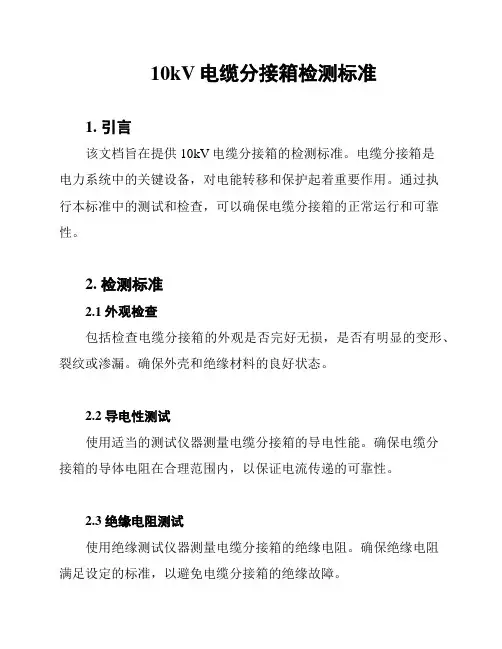 10kV 电缆分接箱检测标准

1. 引言

该文档旨在提供 10kV 电缆分接箱的检测标准。电缆分接箱是电力系统中的关键设备，对电能转移和保护起着重要作用。通过执行本标准中的测试和检查，可以确保电缆分接箱的正常运行和可靠性。

2. 检测标准

2.1 外观检查

包括检查电缆分接箱的外观是否完好无损，是否有明显的变形、裂纹或渗漏。确保外壳和绝缘材料的良好状态。

2.2 导电性测试

使用适当的测试仪器测量电缆分接箱的导电性能。确保电缆分接箱的导体电阻在合理范围内，以保证电流传递的可靠性。

2.3 绝缘电阻测试

使用绝缘测试仪器测量电缆分接箱的绝缘电阻。确保绝缘电阻满足设定的标准，以避免电缆分接箱的绝缘故障。